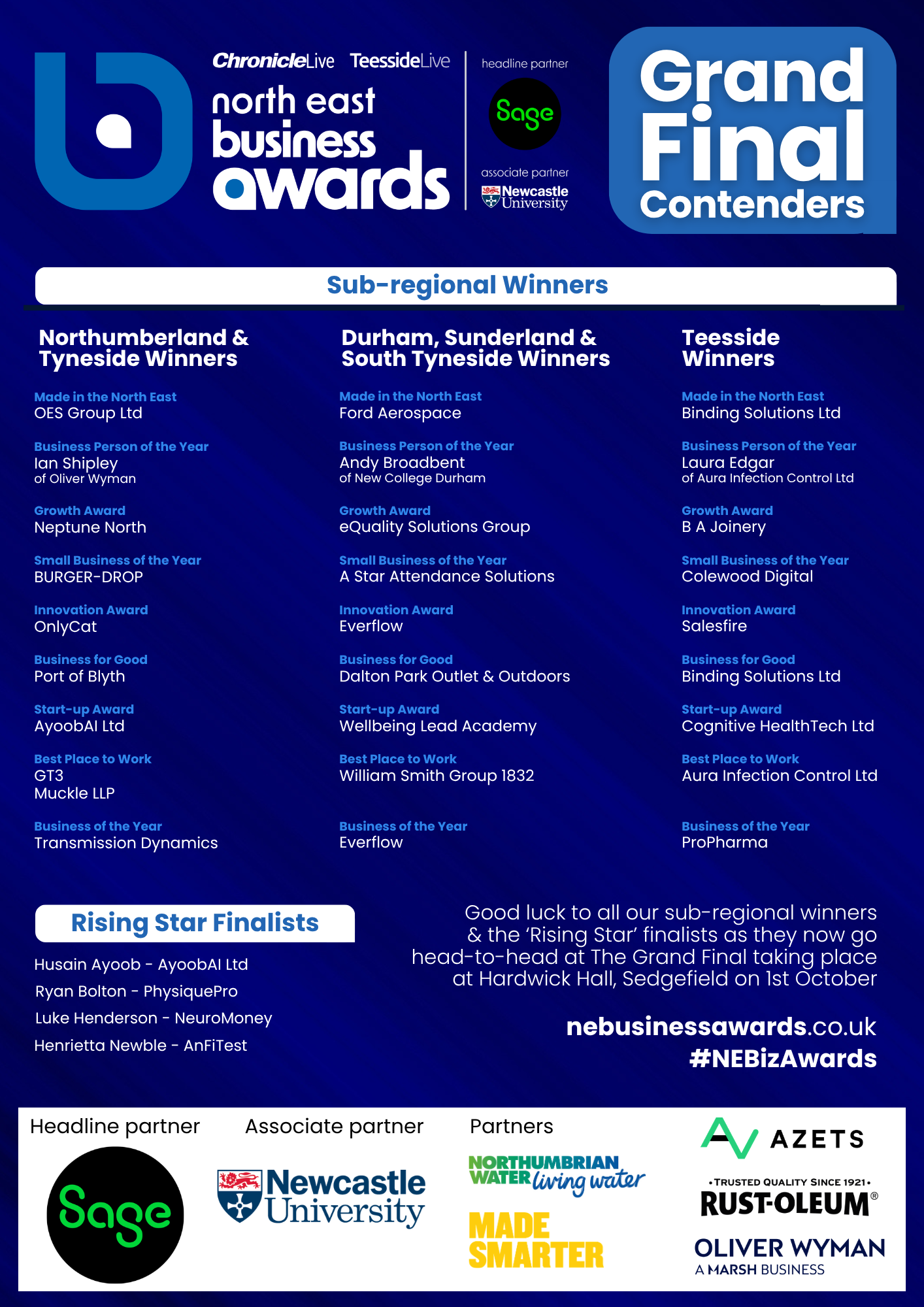 ChronicleLive TeessideLive
north east business awards

headline partner
Sage
associate partner
Newcastle University

Grand Final Contenders

Sub-regional Winners

Northumberland & Tyneside Winners

Made in the North East
OES Group Ltd

Business Person of the Year
Ian Shipley
of Oliver Wyman

Growth Award
Neptune North

Small Business of the Year
BURGER-DROP

Innovation Award
OnlyCat

Business for Good
Port of Blyth

Start-up Award
AyoobAI Ltd

Best Place to Work
GT3
Muckle LLP

Business of the Year
Transmission Dynamics

Durham, Sunderland & South Tyneside Winners

Made in the North East
Ford Aerospace

Business Person of the Year
Andy Broadbent
of New College Durham

Growth Award
eQuality Solutions Group

Small Business of the Year
A Star Attendance Solutions

Innovation Award
Everflow

Business for Good
Dalton Park Outlet & Outdoors

Start-up Award
Wellbeing Lead Academy

Best Place to Work
William Smith Group 1832

Business of the Year
Everflow

Teesside Winners

Made in the North East
Binding Solutions Ltd

Business Person of the Year
Laura Edgar
of Aura Infection Control Ltd

Growth Award
B A Joinery

Small Business of the Year
Colewood Digital

Innovation Award
Salesfire

Business for Good
Binding Solutions Ltd

Start-up Award
Cognitive HealthTech Ltd

Best Place to Work
Aura Infection Control Ltd

Business of the Year
ProPharma

Rising Star Finalists

Husain Ayoob - AyoobAI Ltd
Ryan Bolton - PhysiquePro
Luke Henderson - NeuroMoney
Henrietta Newble - AnFiTest

Good luck to all our sub-regional winners & the 'Rising Star' finalists as they now go head-to-head at The Grand Final taking place at Hardwick Hall, Sedgefield on 1st October

nebusinessawards.co.uk
#NEBizAwards

Headline partner
Sage

Associate partner
Newcastle University

Partners
NORTHUMBRIAN WATER living water
MADE SMARTER
AZETS
•TRUSTED QUALITY SINCE 1921•
RUST-OLEUM®
OLIVER WYMAN
A MARSH BUSINESS